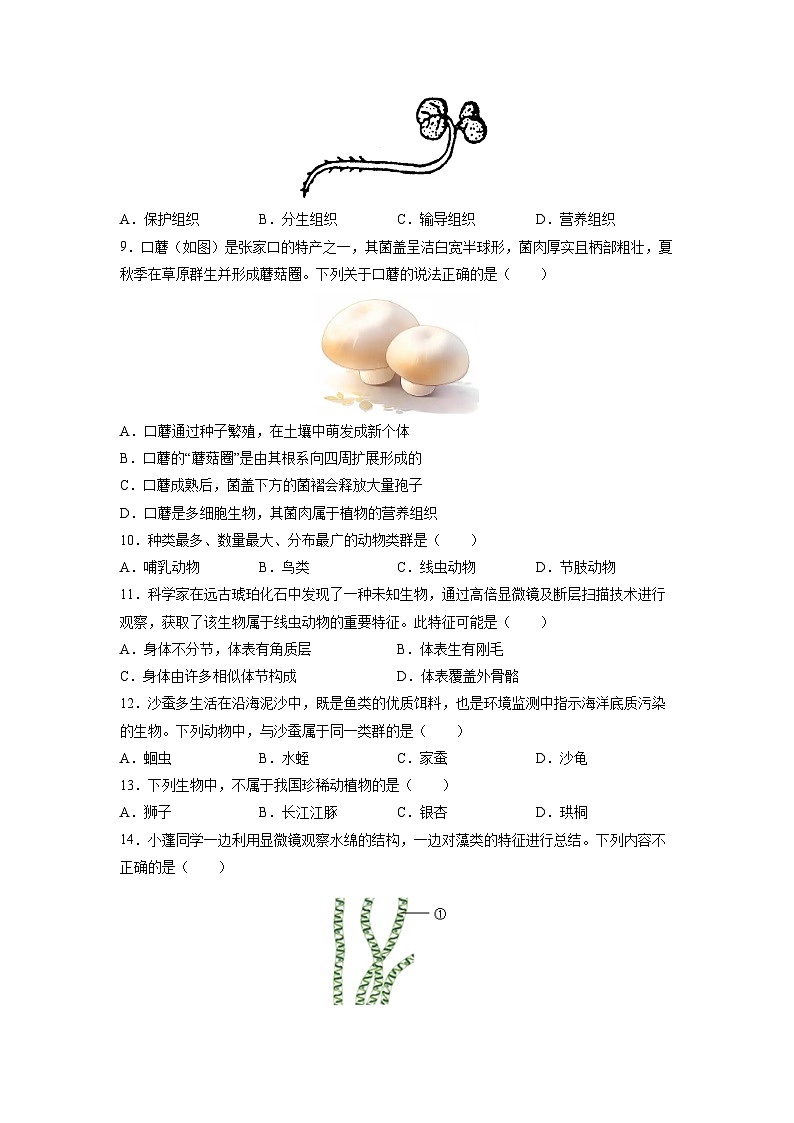 A．保护组织　　B．分生组织　　C．输导组织　　D．营养组织

9．口蘑（如图）是张家口的特产之一，其菌盖呈洁白宽半球形，菌肉厚实且柄部粗壮，夏秋季在草原群生并形成蘑菇圈。下列关于口蘑的说法正确的是（　　）

A．口蘑通过种子繁殖，在土壤中萌发成新个体
B．口蘑的“蘑菇圈”是由其根系向四周扩展形成的
C．口蘑成熟后，菌盖下方的菌褶会释放大量孢子
D．口蘑是多细胞生物，其菌肉属于植物的营养组织

10．种类最多、数量最大、分布最广的动物类群是（　　）
A．哺乳动物　　B．鸟类　　C．线虫动物　　D．节肢动物

11．科学家在远古琥珀化石中发现了一种未知生物，通过高倍显微镜及断层扫描技术进行观察，获取了该生物属于线虫动物的重要特征。此特征可能是（　　）
A．身体不分节，体表有角质层　　B．体表生有刚毛
C．身体由许多相似体节构成　　D．体表覆盖外骨骼

12．沙蚕多生活在沿海泥沙中，既是鱼类的优质饵料，也是环境监测中指示海洋底质污染的生物。下列动物中，与沙蚕属于同一类群的是（　　）
A．蛔虫　　B．水蛭　　C．家蚕　　D．沙龟

13．下列生物中，不属于我国珍稀动植物的是（　　）
A．狮子　　B．长江江豚　　C．银杏　　D．珙桐

14．小蓬同学一边利用显微镜观察水绵的结构，一边对藻类的特征进行总结。下列内容不正确的是（　　）

①